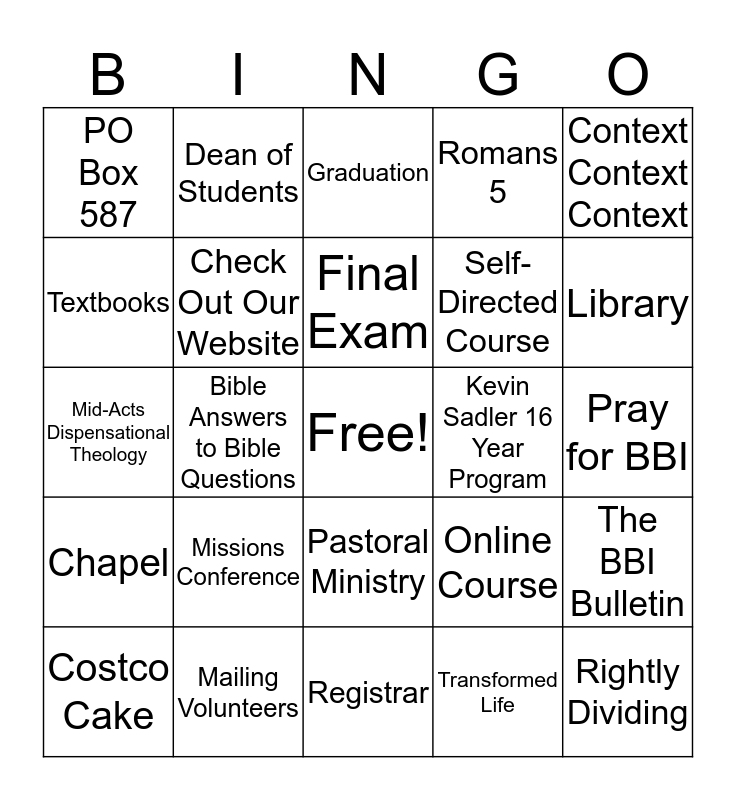 | B | I | N | G | O |
|---|---|---|---|---|
| PO Box 587 | Dean of Students | Graduation | Romans 5 | Context Context Context |
| Textbooks | Check Out Our Website | Final Exam | Self-Directed Course | Library |
| Mid-Acts Dispensational Theology | Bible Answers to Bible Questions | Free! | Kevin Sadler 16 Year Program | Pray for BBI |
| Chapel | Missions Conference | Pastoral Ministry | Online Course | The BBI Bulletin |
| Costco Cake | Mailing Volunteers | Registrar | Transformed Life | Rightly Dividing |